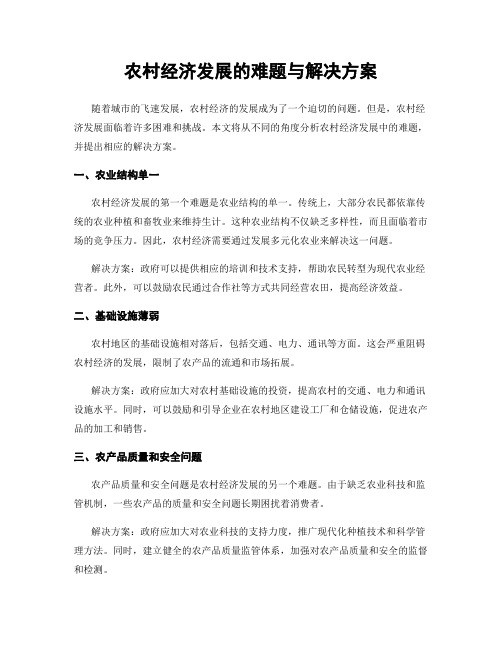 农村经济发展的难题与解决方案

随着城市的飞速发展，农村经济的发展成为了一个迫切的问题。但是，农村经济发展面临着许多困难和挑战。本文将从不同的角度分析农村经济发展中的难题，并提出相应的解决方案。

一、农业结构单一

农村经济发展的第一个难题是农业结构的单一。传统上，大部分农民都依靠传统的农业种植和畜牧业来维持生计。这种农业结构不仅缺乏多样性，而且面临着市场的竞争压力。因此，农村经济需要通过发展多元化农业来解决这一问题。

解决方案：政府可以提供相应的培训和技术支持，帮助农民转型为现代农业经营者。此外，可以鼓励农民通过合作社等方式共同经营农田，提高经济效益。

二、基础设施薄弱

农村地区的基础设施相对落后，包括交通、电力、通讯等方面。这会严重阻碍农村经济的发展，限制了农产品的流通和市场拓展。

解决方案：政府应加大对农村基础设施的投资，提高农村的交通、电力和通讯设施水平。同时，可以鼓励和引导企业在农村地区建设工厂和仓储设施，促进农产品的加工和销售。

三、农产品质量和安全问题

农产品质量和安全问题是农村经济发展的另一个难题。由于缺乏农业科技和监管机制，一些农产品的质量和安全问题长期困扰着消费者。

解决方案：政府应加大对农业科技的支持力度，推广现代化种植技术和科学管理方法。同时，建立健全的农产品质量监管体系，加强对农产品质量和安全的监督和检测。